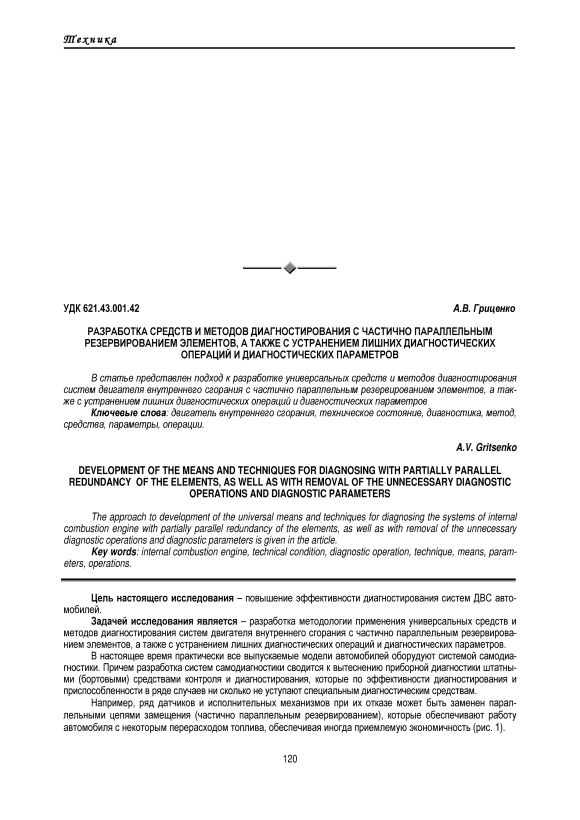 Техника

УДК 621.43.001.42

А.В. Гриценко

РАЗРАБОТКА СРЕДСТВ И МЕТОДОВ ДИАГНОСТИРОВАНИЯ С ЧАСТИЧНО ПАРАЛЛЕЛЬНЫМ РЕЗЕРВИРОВАНИЕМ ЭЛЕМЕНТОВ, А ТАКЖЕ С УСТРАНЕНИЕМ ЛИШНИХ ДИАГНОСТИЧЕСКИХ ОПЕРАЦИЙ И ДИАГНОСТИЧЕСКИХ ПАРАМЕТРОВ

В статье представлен подход к разработке универсальных средств и методов диагностирования систем двигателя внутреннего сгорания с частично параллельным резервированием элементов, а также с устранением лишних диагностических операций и диагностических параметров

Ключевые слова: двигатель внутреннего сгорания, техническое состояние, диагностика, метод, средства, параметры, операции.

A.V. Gritsenko

DEVELOPMENT OF THE MEANS AND TECHNIQUES FOR DIAGNOSING WITH PARTIALLY PARALLEL REDUNDANCY OF THE ELEMENTS, AS WELL AS WITH REMOVAL OF THE UNNECESSARY DIAGNOSTIC OPERATIONS AND DIAGNOSTIC PARAMETERS

The approach to development of the universal means and techniques for diagnosing the systems of internal combustion engine with partially parallel redundancy of the elements, as well as with removal of the unnecessary diagnostic operations and diagnostic parameters is given in the article.

Key words: internal combustion engine, technical condition, diagnostic operation, technique, means, parameters, operations.

Цель настоящего исследования – повышение эффективности диагностирования систем ДВС автомобилей.

Задачей исследования является – разработка методологии применения универсальных средств и методов диагностирования систем двигателя внутреннего сгорания с частично параллельным резервированием элементов, а также с устранением лишних диагностических операций и диагностических параметров.

В настоящее время практически все выпускаемые модели автомобилей оборудуют системой самодиагностики. Причем разработка систем самодиагностики сводится к вытеснению приборной диагностики штатными (бортовыми) средствами контроля и диагностирования, которые по эффективности диагностирования и приспособленности в ряде случаев ни сколько не уступают специальным диагностическим средствам.

Например, ряд датчиков и исполнительных механизмов при их отказе может быть заменен параллельными цепями замещения (частично параллельным резервированием), которые обеспечивают работу автомобиля с некоторым перерасходом топлива, обеспечивая иногда приемлемую экономичность (рис. 1).

120